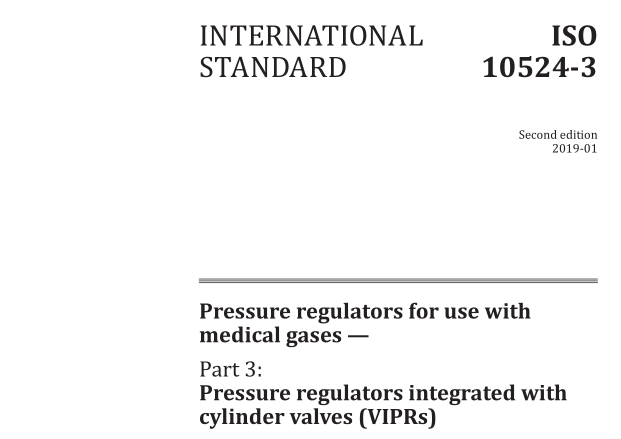 INTERNATIONAL STANDARD

ISO 10524-3

Second edition
2019-01

Pressure regulators for use with medical gases —

Part 3:
Pressure regulators integrated with cylinder valves (VIPRs)